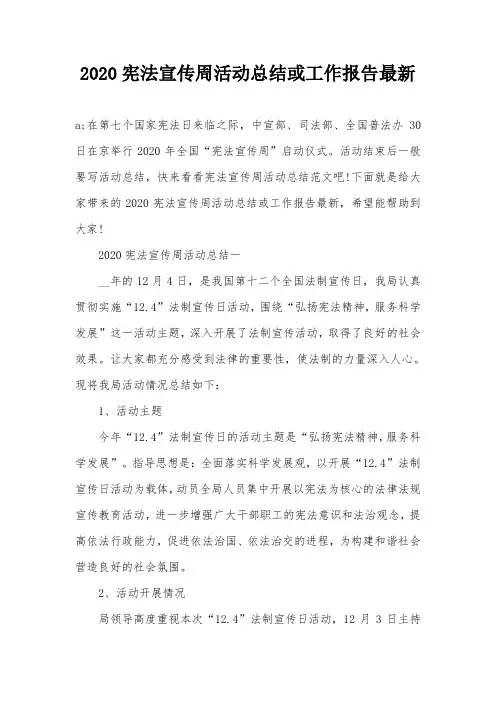 2020 宪法宣传周活动总结或工作报告最新

a;在第七个国家宪法日来临之际，中宣部、司法部、全国普法办 30 日在京举行 2020 年全国“宪法宣传周”启动仪式。活动结束后一般要写活动总结，快来看看宪法宣传周活动总结范文吧!下面就是给大家带来的 2020 宪法宣传周活动总结或工作报告最新，希望能帮助到大家!

2020 宪法宣传周活动总结一

__年的 12 月 4 日，是我国第十二个全国法制宣传日，我局认真贯彻实施“12.4”法制宣传日活动，围绕“弘扬宪法精神，服务科学发展”这一活动主题，深入开展了法制宣传活动，取得了良好的社会效果。让大家都充分感受到法律的重要性，使法制的力量深入人心。现将我局活动情况总结如下:

1、活动主题

今年“12.4”法制宣传日的活动主题是“弘扬宪法精神，服务科学发展”。指导思想是:全面落实科学发展观，以开展“12.4”法制宣传日活动为载体，动员全局人员集中开展以宪法为核心的法律法规宣传教育活动，进一步增强广大干部职工的宪法意识和法治观念，提高依法行政能力，促进依法治国、依法治交的进程，为构建和谐社会营造良好的社会氛围。

2、活动开展情况

局领导高度重视本次“12.4”法制宣传日活动，12 月 3 日主持